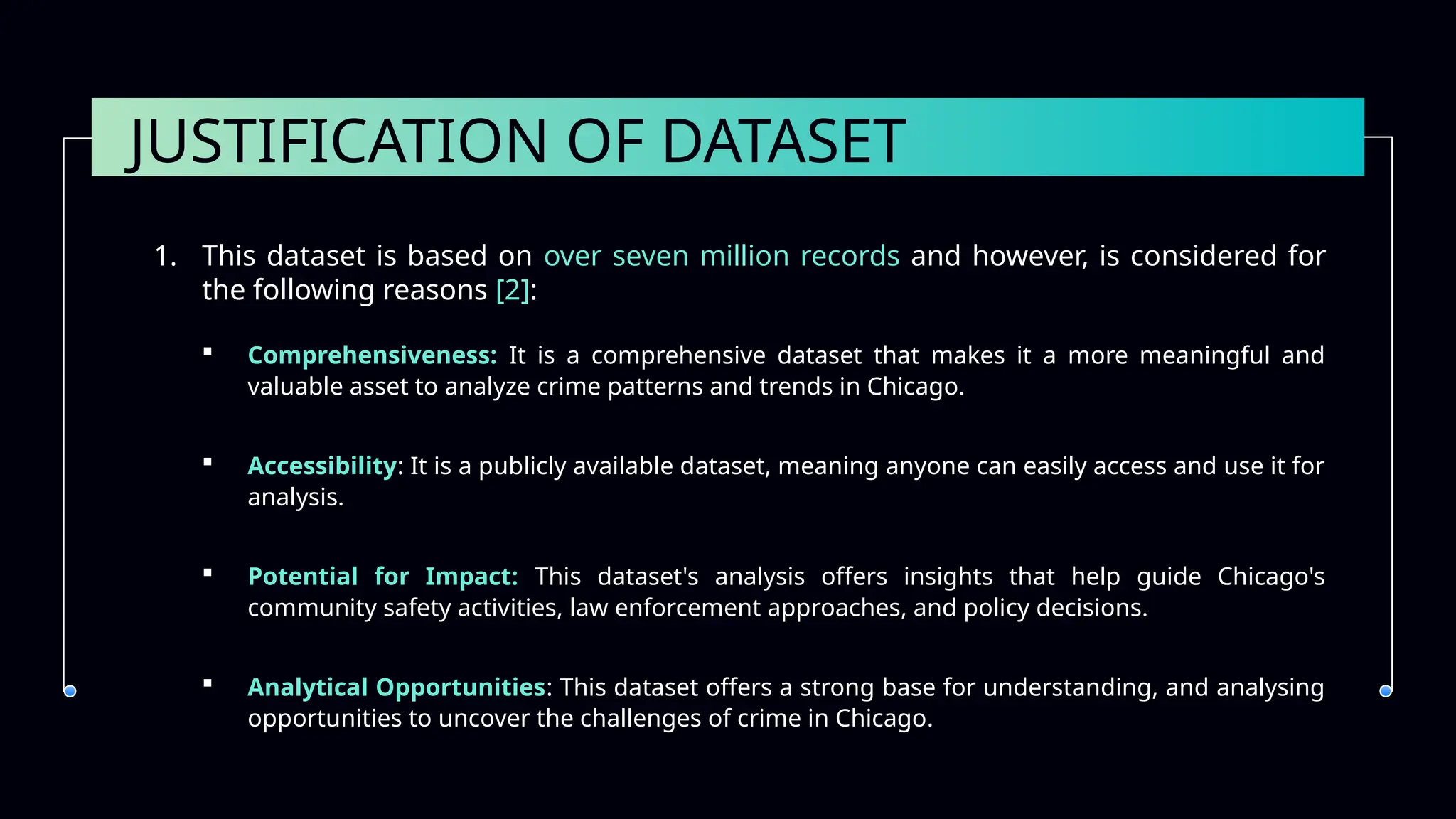 JUSTIFICATION OF DATASET

1. This dataset is based on over seven million records and however, is considered for the following reasons [2]:

▪ Comprehensiveness: It is a comprehensive dataset that makes it a more meaningful and valuable asset to analyze crime patterns and trends in Chicago.

▪ Accessibility: It is a publicly available dataset, meaning anyone can easily access and use it for analysis.

▪ Potential for Impact: This dataset's analysis offers insights that help guide Chicago's community safety activities, law enforcement approaches, and policy decisions.

▪ Analytical Opportunities: This dataset offers a strong base for understanding, and analysing opportunities to uncover the challenges of crime in Chicago.